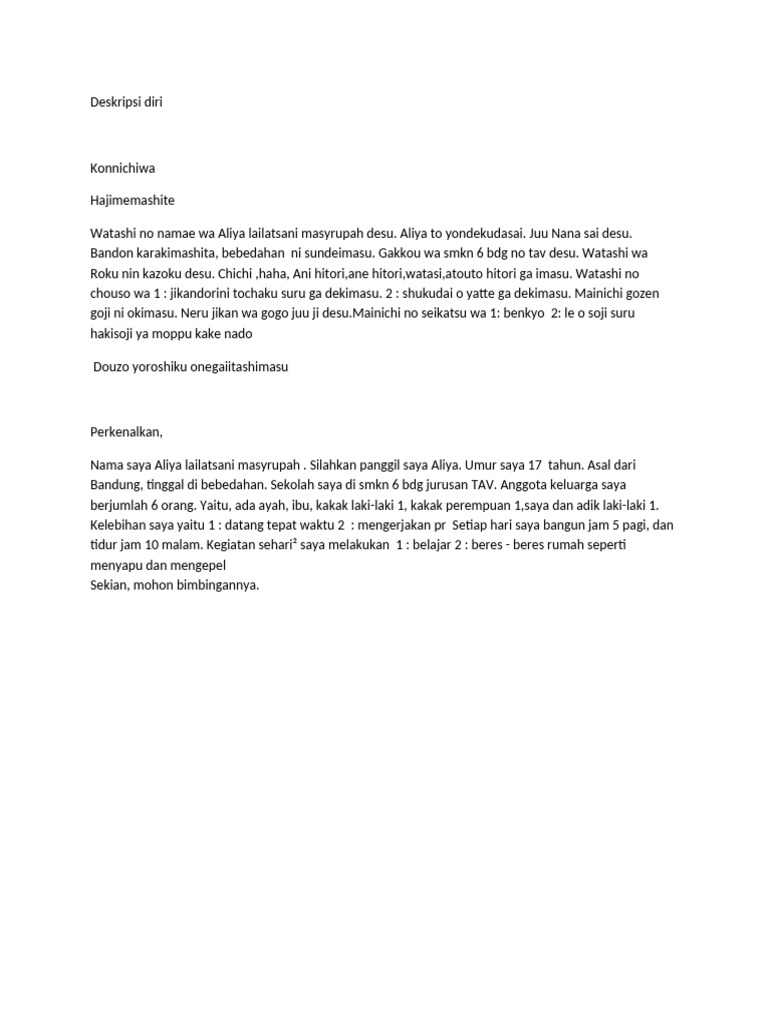 Deskripsi diri

Konnichiwa

Hajimemashite

Watashi no namae wa Aliya lailatsani masyrupah desu. Aliya to yondekudasai. Juu Nana sai desu. Bandon karakimashita, bebedahan ni sundeimasu. Gakkou wa smkn 6 bdg no tav desu. Watashi wa Roku nin kazoku desu. Chichi ,haha, Ani hitori,ane hitori,watasi,atouto hitori ga imasu. Watashi no chouso wa 1 : jikandorini tochaku suru ga dekimasu. 2 : shukudai o yatte ga dekimasu. Mainichi gozen goji ni okimasu. Neru jikan wa gogo juu ji desu.Mainichi no seikatsu wa 1: benkyo 2: le o soji suru hakisoji ya moppu kake nado

Douzo yoroshiku onegaiitashimasu

Perkenalkan,

Nama saya Aliya lailatsani masyrupah . Silahkan panggil saya Aliya. Umur saya 17 tahun. Asal dari Bandung, tinggal di bebedahan. Sekolah saya di smkn 6 bdg jurusan TAV. Anggota keluarga saya berjumlah 6 orang. Yaitu, ada ayah, ibu, kakak laki-laki 1, kakak perempuan 1,saya dan adik laki-laki 1. Kelebihan saya yaitu 1 : datang tepat waktu 2 : mengerjakan pr Setiap hari saya bangun jam 5 pagi, dan tidur jam 10 malam. Kegiatan sehari² saya melakukan 1 : belajar 2 : beres - beres rumah seperti menyapu dan mengepel
Sekian, mohon bimbingannya.